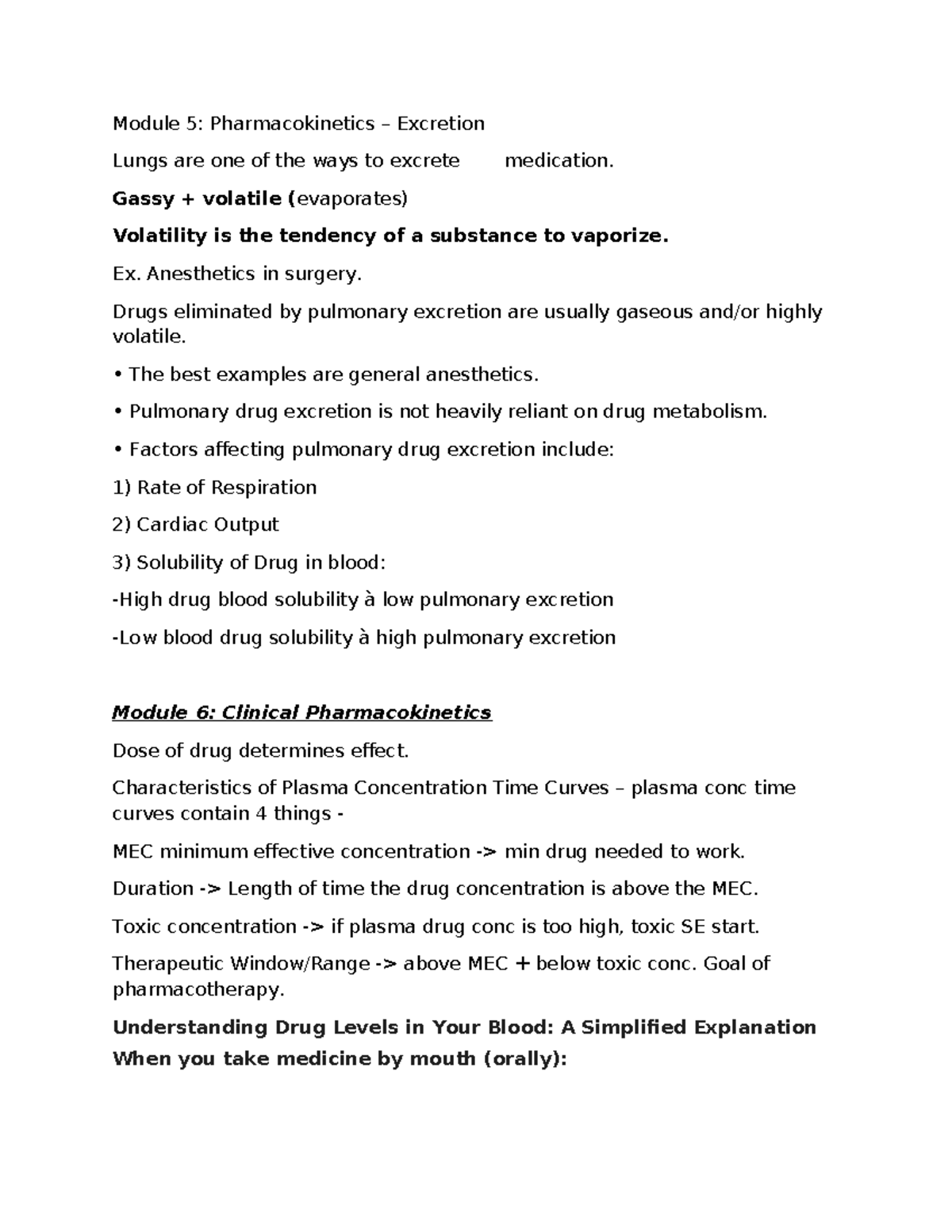 Module 5: Pharmacokinetics – Excretion

Lungs are one of the ways to excrete medication.

Gassy + volatile (evaporates)

Volatility is the tendency of a substance to vaporize.

Ex. Anesthetics in surgery.

Drugs eliminated by pulmonary excretion are usually gaseous and/or highly volatile.

• The best examples are general anesthetics.

• Pulmonary drug excretion is not heavily reliant on drug metabolism.

• Factors affecting pulmonary drug excretion include:

1) Rate of Respiration

2) Cardiac Output

3) Solubility of Drug in blood:

-High drug blood solubility à low pulmonary excretion

-Low blood drug solubility à high pulmonary excretion

Module 6: Clinical Pharmacokinetics

Dose of drug determines effect.

Characteristics of Plasma Concentration Time Curves – plasma conc time curves contain 4 things -

MEC minimum effective concentration -> min drug needed to work.

Duration -> Length of time the drug concentration is above the MEC.

Toxic concentration -> if plasma drug conc is too high, toxic SE start.

Therapeutic Window/Range -> above MEC + below toxic conc. Goal of pharmacotherapy.

Understanding Drug Levels in Your Blood: A Simplified Explanation

When you take medicine by mouth (orally):